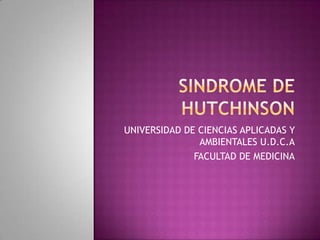 SINDROME DE HUTCHINSON

UNIVERSIDAD DE CIENCIAS APLICADAS Y AMBIENTALES U.D.C.A

FACULTAD DE MEDICINA